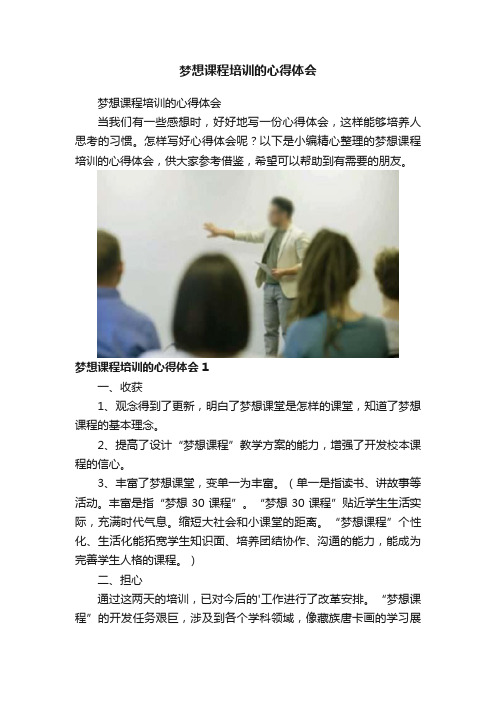 梦想课程培训的心得体会

梦想课程培训的心得体会

当我们有一些感想时，好好地写一份心得体会，这样能够培养人思考的习惯。怎样写好心得体会呢？以下是小编精心整理的梦想课程培训的心得体会，供大家参考借鉴，希望可以帮助到有需要的朋友。

梦想课程培训的心得体会 1

一、收获

1、观念得到了更新，明白了梦想课堂是怎样的课堂，知道了梦想课程的基本理念。

2、提高了设计“梦想课程”教学方案的能力，增强了开发校本课程的信心。

3、丰富了梦想课堂，变单一为丰富。（单一是指读书、讲故事等活动。丰富是指“梦想 30 课程”。“梦想 30 课程”贴近学生生活实际，充满时代气息。缩短大社会和小课堂的距离。“梦想课程”个性化、生活化能拓宽学生知识面、培养团结协作、沟通的能力，能成为完善学生人格的课程。）

二、担心

通过这两天的培训，已对今后的'工作进行了改革安排。“梦想课程”的开发任务艰巨，涉及到各个学科领域，像藏族唐卡画的学习展